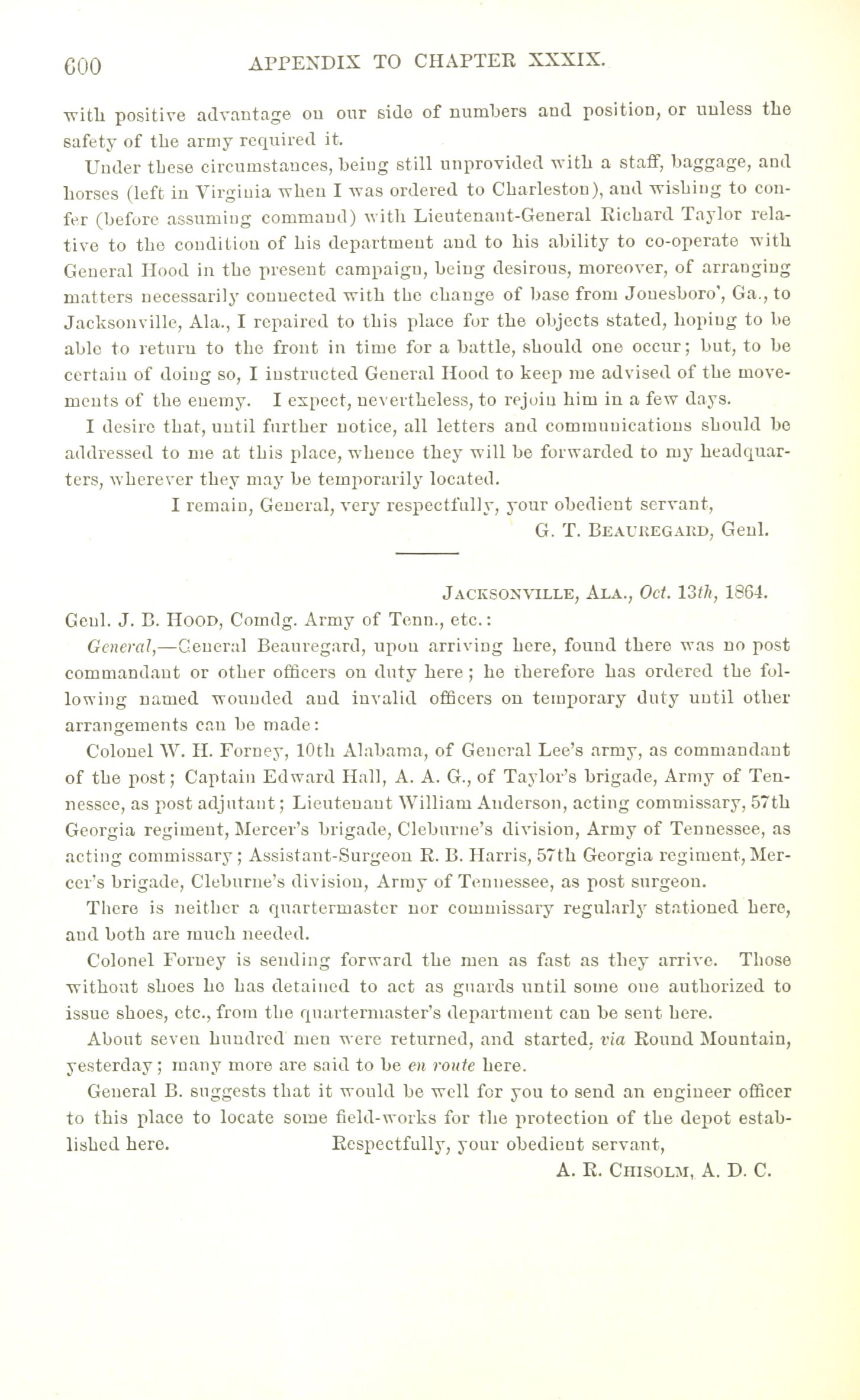 600 APPENDIX TO CHAPTER XXXIX.

with positive advantage on our side of numbers and position, or unless the safety of the army required it.

Under these circumstances, being still unprovided with a staff, baggage, and horses (left in Virginia when I was ordered to Charleston), and wishing to confer (before assuming command) with Lieutenant-General Richard Taylor relative to the condition of his department and to his ability to co-operate with General Hood in the present campaign, being desirous, moreover, of arranging matters necessarily connected with the change of base from Jonesboro', Ga., to Jacksonville, Ala., I repaired to this place for the objects stated, hoping to be able to return to the front in time for a battle, should one occur; but, to be certain of doing so, I instructed General Hood to keep me advised of the movements of the enemy. I expect, nevertheless, to rejoin him in a few days.

I desire that, until further notice, all letters and communications should be addressed to me at this place, whence they will be forwarded to my headquarters, wherever they may be temporarily located.

I remain, General, very respectfully, your obedient servant,
G. T. BEAUREGARD, Genl.

JACKSONVILLE, ALA., Oct. 13th, 1864.

Genl. J. B. HOOD, Comdg. Army of Tenn., etc.:

General,—General Beauregard, upon arriving here, found there was no post commandant or other officers on duty here; he therefore has ordered the following named wounded and invalid officers on temporary duty until other arrangements can be made:

Colonel W. H. Forney, 10th Alabama, of General Lee's army, as commandant of the post; Captain Edward Hall, A. A. G., of Taylor's brigade, Army of Tennessee, as post adjutant; Lieutenant William Anderson, acting commissary, 57th Georgia regiment, Mercer's brigade, Cleburne's division, Army of Tennessee, as acting commissary; Assistant-Surgeon R. B. Harris, 57th Georgia regiment, Mercer's brigade, Cleburne's division, Army of Tennessee, as post surgeon.

There is neither a quartermaster nor commissary regularly stationed here, and both are much needed.

Colonel Forney is sending forward the men as fast as they arrive. Those without shoes he has detained to act as guards until some one authorized to issue shoes, etc., from the quartermaster's department can be sent here.

About seven hundred men were returned, and started, via Round Mountain, yesterday; many more are said to be en route here.

General B. suggests that it would be well for you to send an engineer officer to this place to locate some field-works for the protection of the depot established here. Respectfully, your obedient servant,
A. R. CHISOLM, A. D. C.